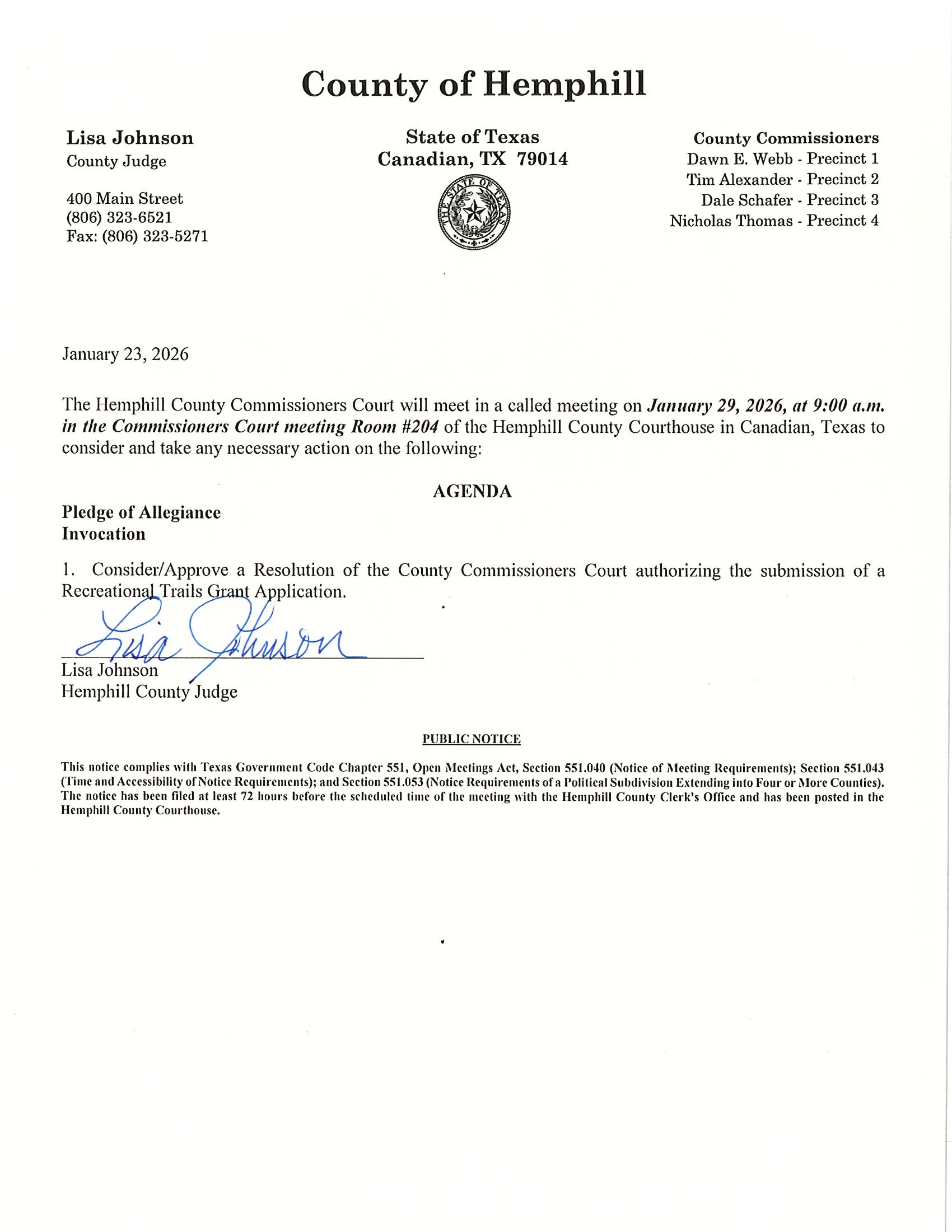 County of Hemphill

Lisa Johnson
County Judge

400 Main Street
(806) 323-6521
Fax: (806) 323-5271

State of Texas
Canadian, TX 79014

THE STATE OF TEXAS

County Commissioners
Dawn E. Webb - Precinct 1
Tim Alexander - Precinct 2
Dale Schafer - Precinct 3
Nicholas Thomas - Precinct 4

January 23, 2026

The Hemphill County Commissioners Court will meet in a called meeting on January 29, 2026, at 9:00 a.m. in the Commissioners Court meeting Room #204 of the Hemphill County Courthouse in Canadian, Texas to consider and take any necessary action on the following:

AGENDA

Pledge of Allegiance
Invocation

1. Consider/Approve a Resolution of the County Commissioners Court authorizing the submission of a Recreational Trails Grant Application.

Lisa Johnson

Lisa Johnson
Hemphill County Judge

PUBLIC NOTICE

This notice complies with Texas Government Code Chapter 551, Open Meetings Act, Section 551.040 (Notice of Meeting Requirements); Section 551.043 (Time and Accessibility of Notice Requirements); and Section 551.053 (Notice Requirements of a Political Subdivision Extending into Four or More Counties). The notice has been filed at least 72 hours before the scheduled time of the meeting with the Hemphill County Clerk's Office and has been posted in the Hemphill County Courthouse.